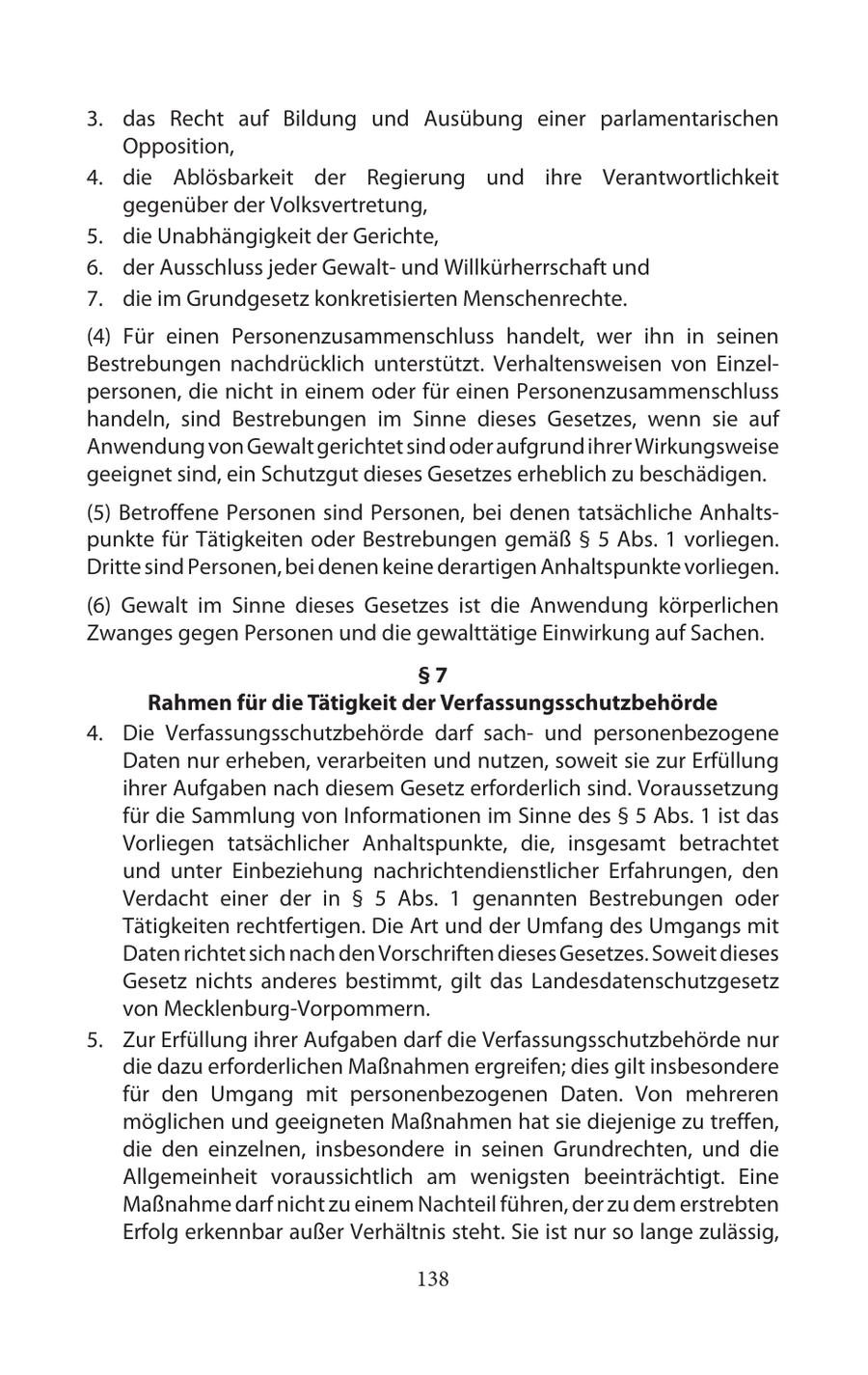 3. das Recht auf Bildung und Ausübung einer parlamentarischen Opposition,
4. die Ablösbarkeit der Regierung und ihre Verantwortlichkeit gegenüber der Volksvertretung,
5. die Unabhängigkeit der Gerichte,
6. der Ausschluss jeder Gewalt- und Willkürherrschaft und
7. die im Grundgesetz konkretisierten Menschenrechte.

(4) Für einen Personenzusammenschluss handelt, wer ihn in seinen Bestrebungen nachdrücklich unterstützt. Verhaltensweisen von Einzelpersonen, die nicht in einem oder für einen Personenzusammenschluss handeln, sind Bestrebungen im Sinne dieses Gesetzes, wenn sie auf Anwendung von Gewalt gerichtet sind oder aufgrund ihrer Wirkungsweise geeignet sind, ein Schutzgut dieses Gesetzes erheblich zu beschädigen.

(5) Betroffene Personen sind Personen, bei denen tatsächliche Anhaltspunkte für Tätigkeiten oder Bestrebungen gemäß § 5 Abs. 1 vorliegen. Dritte sind Personen, bei denen keine derartigen Anhaltspunkte vorliegen.

(6) Gewalt im Sinne dieses Gesetzes ist die Anwendung körperlichen Zwanges gegen Personen und die gewalttätige Einwirkung auf Sachen.

§ 7
Rahmen für die Tätigkeit der Verfassungsschutzbehörde

4. Die Verfassungsschutzbehörde darf sach- und personenbezogene Daten nur erheben, verarbeiten und nutzen, soweit sie zur Erfüllung ihrer Aufgaben nach diesem Gesetz erforderlich sind. Voraussetzung für die Sammlung von Informationen im Sinne des § 5 Abs. 1 ist das Vorliegen tatsächlicher Anhaltspunkte, die, insgesamt betrachtet und unter Einbeziehung nachrichtendienstlicher Erfahrungen, den Verdacht einer der in § 5 Abs. 1 genannten Bestrebungen oder Tätigkeiten rechtfertigen. Die Art und der Umfang des Umgangs mit Daten richtet sich nach den Vorschriften dieses Gesetzes. Soweit dieses Gesetz nichts anderes bestimmt, gilt das Landesdatenschutzgesetz von Mecklenburg-Vorpommern.
5. Zur Erfüllung ihrer Aufgaben darf die Verfassungsschutzbehörde nur die dazu erforderlichen Maßnahmen ergreifen; dies gilt insbesondere für den Umgang mit personenbezogenen Daten. Von mehreren möglichen und geeigneten Maßnahmen hat sie diejenige zu treffen, die den einzelnen, insbesondere in seinen Grundrechten, und die Allgemeinheit voraussichtlich am wenigsten beeinträchtigt. Eine Maßnahme darf nicht zu einem Nachteil führen, der zu dem erstrebten Erfolg erkennbar außer Verhältnis steht. Sie ist nur so lange zulässig,

138